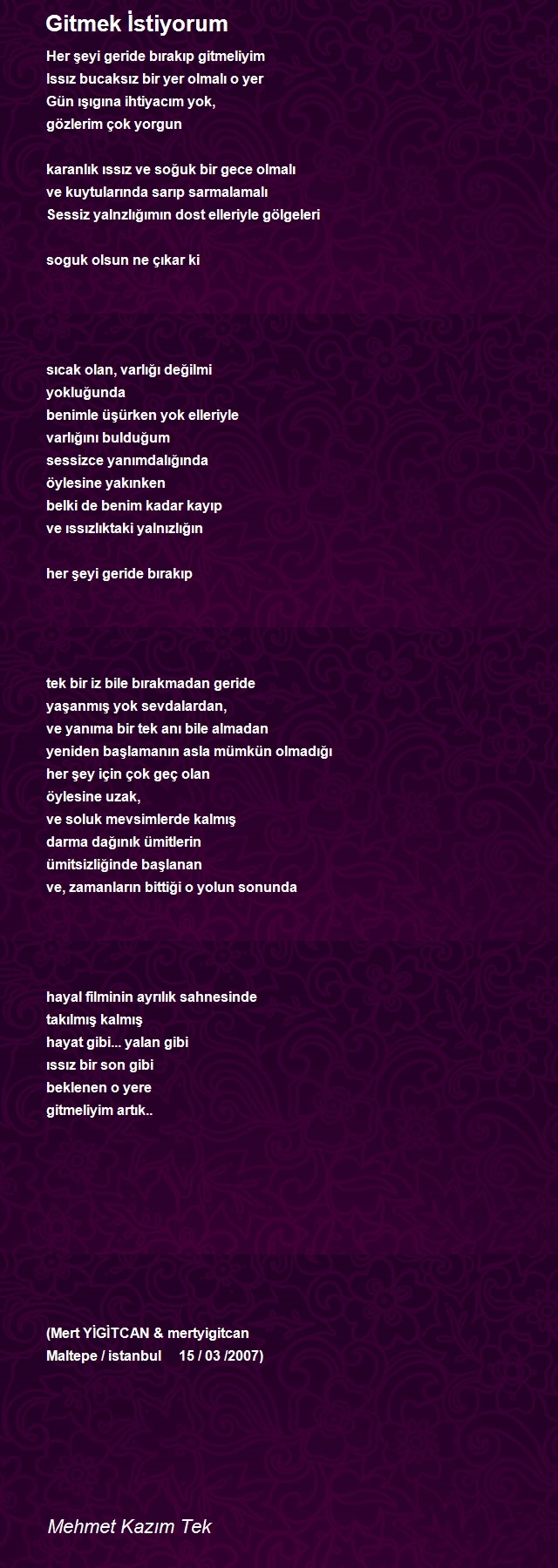 Gitmek İstiyorum

Her şeyi geride bırakıp gitmeliyim
Issız bucaksız bir yer olmalı o yer
Gün ışıgına ihtiyacım yok,
gözlerim çok yorgun

karanlık ıssız ve soğuk bir gece olmalı
ve kuytularında sarıp sarmalamalı
Sessiz yalnzlığımın dost elleriyle gölgeleri

soguk olsun ne çıkar ki

sıcak olan, varlığı değilmi
yokluğunda
benimle üşürken yok elleriyle
varlığını bulduğum
sessizce yanımdalığında
öylesine yakınken
belki de benim kadar kayıp
ve ıssızlıktaki yalnızlığın

her şeyi geride bırakıp

tek bir iz bile bırakmadan geride
yaşanmış yok sevdalardan,
ve yanıma bir tek anı bile almadan
yeniden başlamanın asla mümkün olmadığı
her şey için çok geç olan
öylesine uzak,
ve soluk mevsimlerde kalmış
darma dağınık ümitlerin
ümitsizliğinde başlanan
ve, zamanların bittiği o yolun sonunda

hayal filminin ayrılık sahnesinde
takılmış kalmış
hayat gibi... yalan gibi
ıssız bir son gibi
beklenen o yere
gitmeliyim artık..

(Mert YİGİTCAN & mertyigitcan
Maltepe / istanbul 15 / 03 /2007)

Mehmet Kazım Tek